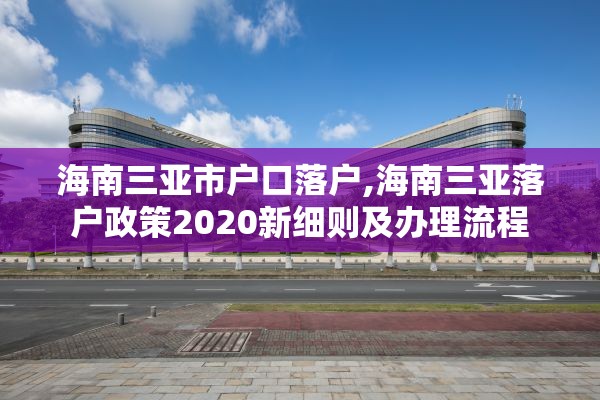 海南三亚市户口落户,海南三亚落户政策2020新细则及办理流程